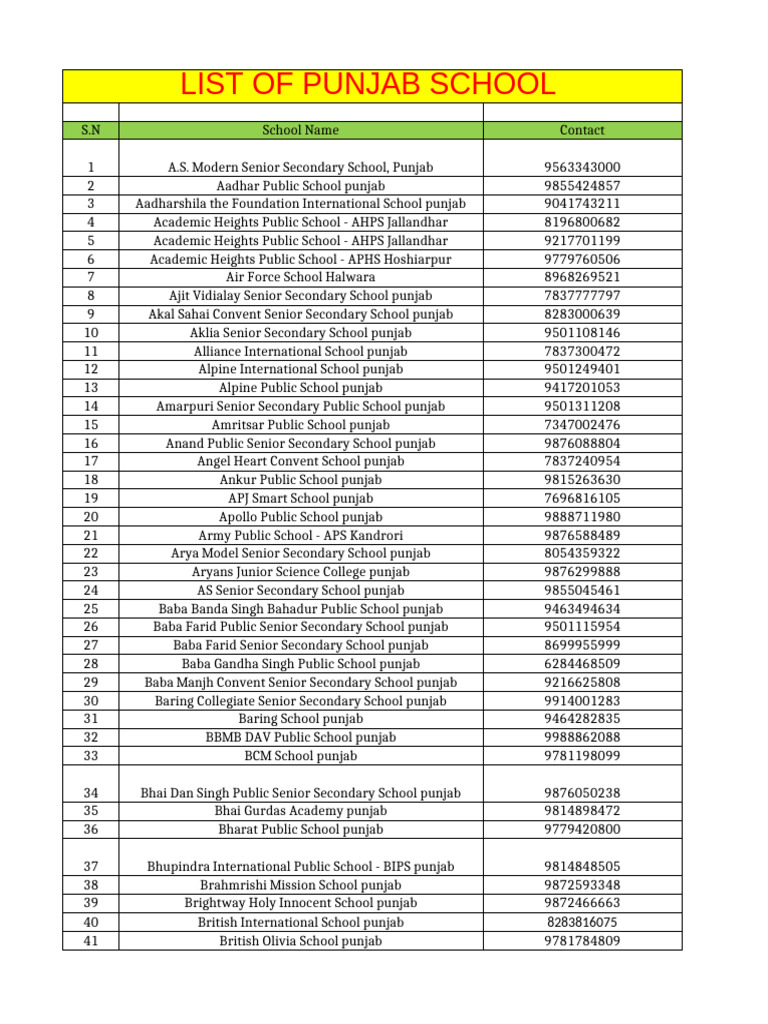 LIST OF PUNJAB SCHOOL

| S.N | School Name | Contact |
|---|---|---|
| 1 | A.S. Modern Senior Secondary School, Punjab | 9563343000 |
| 2 | Aadhar Public School punjab | 9855424857 |
| 3 | Aadharshila the Foundation International School punjab | 9041743211 |
| 4 | Academic Heights Public School - AHPS Jallandhar | 8196800682 |
| 5 | Academic Heights Public School - AHPS Jallandhar | 9217701199 |
| 6 | Academic Heights Public School - APHS Hoshiarpur | 9779760506 |
| 7 | Air Force School Halwara | 8968269521 |
| 8 | Ajit Vidialay Senior Secondary School punjab | 7837777797 |
| 9 | Akal Sahai Convent Senior Secondary School punjab | 8283000639 |
| 10 | Aklia Senior Secondary School punjab | 9501108146 |
| 11 | Alliance International School punjab | 7837300472 |
| 12 | Alpine International School punjab | 9501249401 |
| 13 | Alpine Public School punjab | 9417201053 |
| 14 | Amarpuri Senior Secondary Public School punjab | 9501311208 |
| 15 | Amritsar Public School punjab | 7347002476 |
| 16 | Anand Public Senior Secondary School punjab | 9876088804 |
| 17 | Angel Heart Convent School punjab | 7837240954 |
| 18 | Ankur Public School punjab | 9815263630 |
| 19 | APJ Smart School punjab | 7696816105 |
| 20 | Apollo Public School punjab | 9888711980 |
| 21 | Army Public School - APS Kandrori | 9876588489 |
| 22 | Arya Model Senior Secondary School punjab | 8054359322 |
| 23 | Aryans Junior Science College punjab | 9876299888 |
| 24 | AS Senior Secondary School punjab | 9855045461 |
| 25 | Baba Banda Singh Bahadur Public School punjab | 9463494634 |
| 26 | Baba Farid Public Senior Secondary School punjab | 9501115954 |
| 27 | Baba Farid Senior Secondary School punjab | 8699955999 |
| 28 | Baba Gandha Singh Public School punjab | 6284468509 |
| 29 | Baba Manjh Convent Senior Secondary School punjab | 9216625808 |
| 30 | Baring Collegiate Senior Secondary School punjab | 9914001283 |
| 31 | Baring School punjab | 9464282835 |
| 32 | BBMB DAV Public School punjab | 9988862088 |
| 33 | BCM School punjab | 9781198099 |
| 34 | Bhai Dan Singh Public Senior Secondary School punjab | 9876050238 |
| 35 | Bhai Gurdas Academy punjab | 9814898472 |
| 36 | Bharat Public School punjab | 9779420800 |
| 37 | Bhupindra International Public School - BIPS punjab | 9814848505 |
| 38 | Brahmrishi Mission School punjab | 9872593348 |
| 39 | Brightway Holy Innocent School punjab | 9872466663 |
| 40 | British International School punjab | 8283816075 |
| 41 | British Olivia School punjab | 9781784809 |